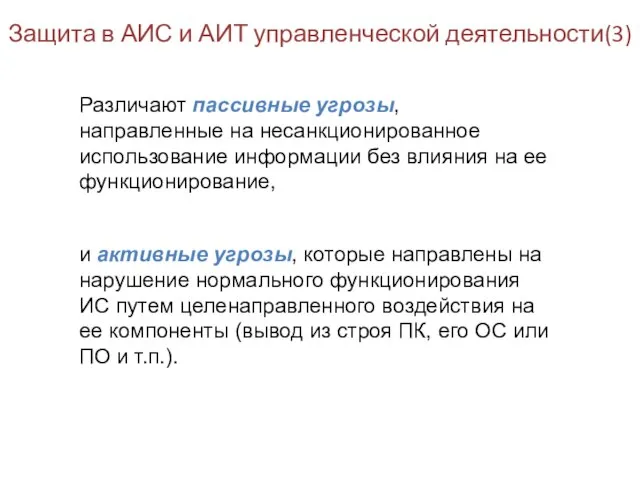 Защита в АИС и АИТ управленческой деятельности(3)

Различают пассивные угрозы, направленные на несанкционированное использование информации без влияния на ее функционирование,

и активные угрозы, которые направлены на нарушение нормального функционирования ИС путем целенаправленного воздействия на ее компоненты (вывод из строя ПК, его ОС или ПО и т.п.).